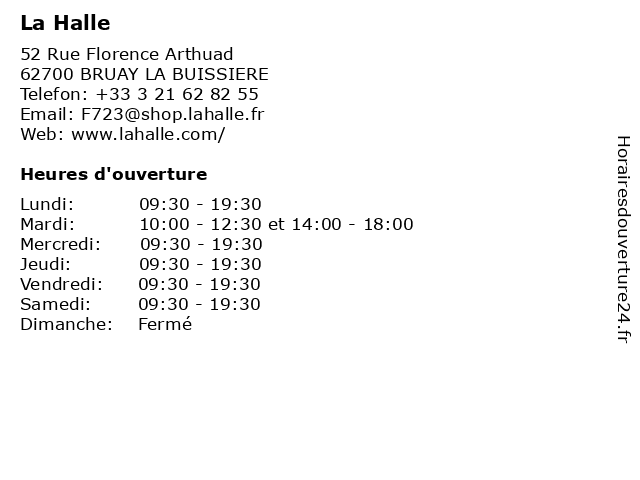 La Halle

52 Rue Florence Arthuad
62700 BRUAY LA BUISSIERE
Telefon: +33 3 21 62 82 55
Email: F723@shop.lahalle.fr
Web: www.lahalle.com/

Heures d'ouverture

| | |
|---|---|
| Lundi: | 09:30 - 19:30 |
| Mardi: | 10:00 - 12:30 et 14:00 - 18:00 |
| Mercredi: | 09:30 - 19:30 |
| Jeudi: | 09:30 - 19:30 |
| Vendredi: | 09:30 - 19:30 |
| Samedi: | 09:30 - 19:30 |
| Dimanche: | Fermé |

Horairesdouverture24.fr